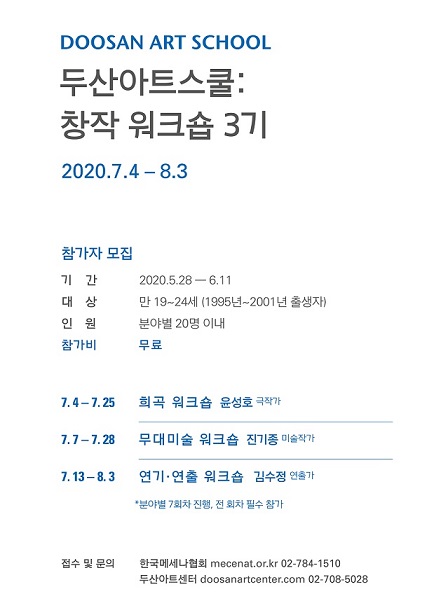 DOOSAN ART SCHOOL

두산아트스쿨:
창작 워크숍 3기

2020.7.4 – 8.3

참가자 모집

기 간 2020.5.28 — 6.11
대 상 만 19~24세 (1995년~2001년 출생자)
인 원 분야별 20명 이내
참가비 무료

7. 4 – 7. 25 희곡 워크숍 윤성호 극작가

7. 7 – 7. 28 무대미술 워크숍 진기종 미술작가

7. 13 – 8. 3 연기·연출 워크숍 김수정 연출가

*분야별 7회차 진행, 전 회차 필수 참가

접수 및 문의 한국메세나협회 mecenat.or.kr 02-784-1510
두산아트센터 doosanartcenter.com 02-708-5028